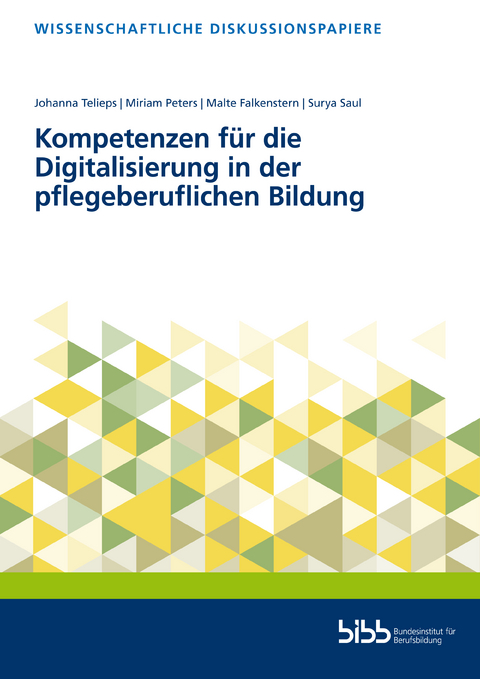 WISSENSCHAFTLICHE DISKUSSIONSPAPIERE

Johanna Telieps | Miriam Peters | Malte Falkenstern | Surya Saul

Kompetenzen für die Digitalisierung in der pflegeberuflichen Bildung

bibb Bundesinstitut für Berufsbildung